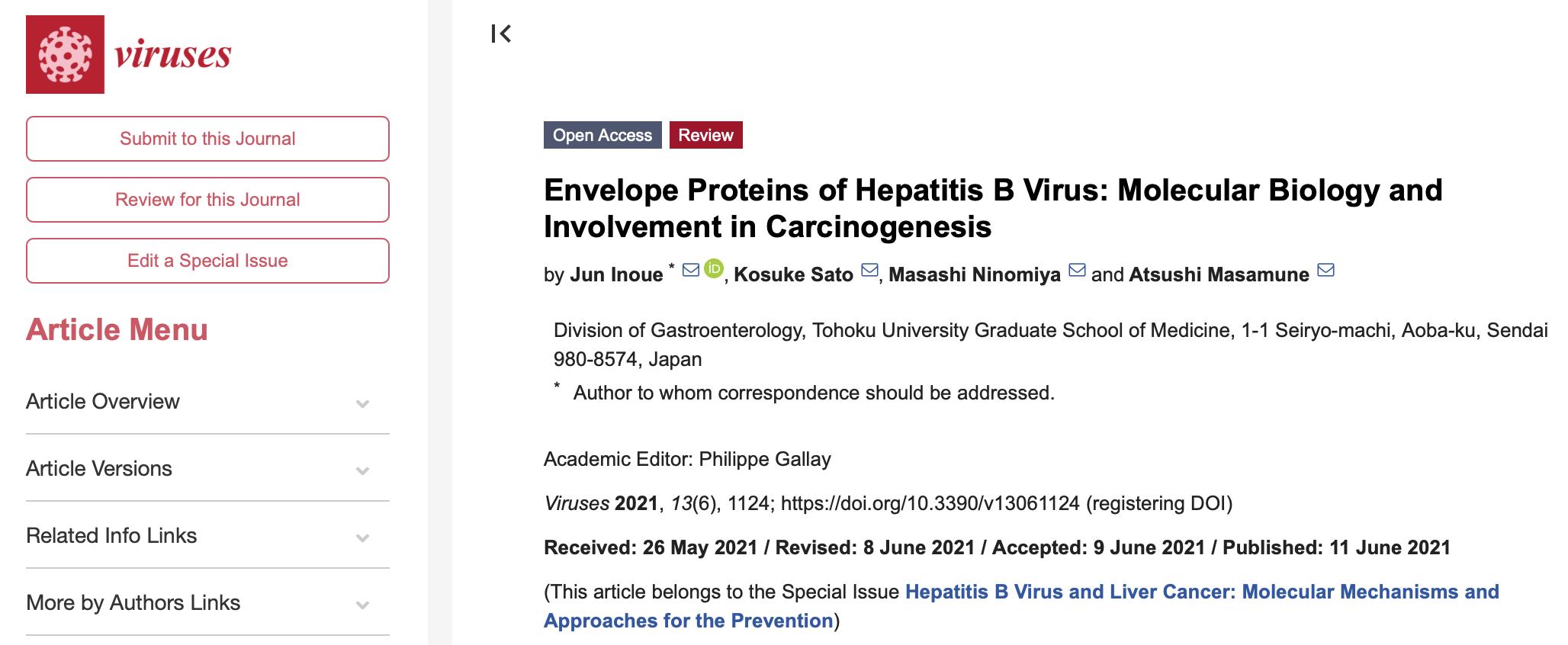 viruses

Submit to this Journal

Review for this Journal

Edit a Special Issue

Article Menu

Article Overview

Article Versions

Related Info Links

More by Authors Links

Open Access Review

Envelope Proteins of Hepatitis B Virus: Molecular Biology and Involvement in Carcinogenesis

by Jun Inoue *, Kosuke Sato, Masashi Ninomiya and Atsushi Masamune

Division of Gastroenterology, Tohoku University Graduate School of Medicine, 1-1 Seiryo-machi, Aoba-ku, Sendai 980-8574, Japan

* Author to whom correspondence should be addressed.

Academic Editor: Philippe Gallay

Viruses 2021, 13(6), 1124; https://doi.org/10.3390/v13061124 (registering DOI)

Received: 26 May 2021 / Revised: 8 June 2021 / Accepted: 9 June 2021 / Published: 11 June 2021

(This article belongs to the Special Issue Hepatitis B Virus and Liver Cancer: Molecular Mechanisms and Approaches for the Prevention)